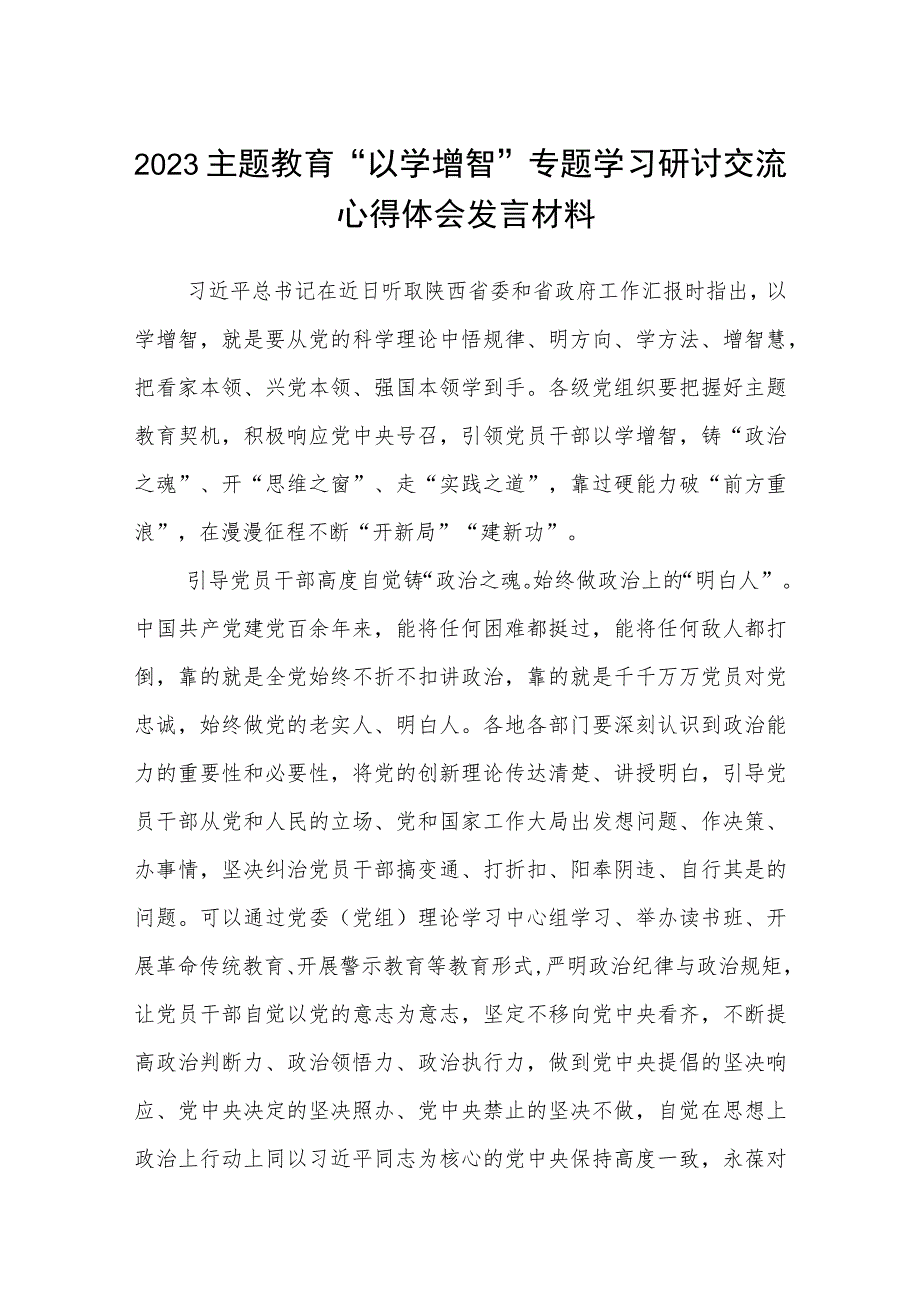 2023主题教育“以学增智”专题学习研讨交流心得体会发言材料

习近平总书记在近日听取陕西省委和省政府工作汇报时指出，以学增智，就是要从党的科学理论中悟规律、明方向、学方法、增智慧，把看家本领、兴党本领、强国本领学到手。各级党组织要把握好主题教育契机，积极响应党中央号召，引领党员干部以学增智，铸“政治之魂”、开“思维之窗”、走“实践之道”，靠过硬能力破“前方重浪”，在漫漫征程不断“开新局”“建新功”。

引导党员干部高度自觉铸“政治之魂。始终做政治上的“明白人”。中国共产党建党百余年来，能将任何困难都挺过，能将任何敌人都打倒，靠的就是全党始终不折不扣讲政治，靠的就是千千万万党员对党忠诚，始终做党的老实人、明白人。各地各部门要深刻认识到政治能力的重要性和必要性，将党的创新理论传达清楚、讲授明白，引导党员干部从党和人民的立场、党和国家工作大局出发想问题、作决策、办事情，坚决纠治党员干部搞变通、打折扣、阳奉阴违、自行其是的问题。可以通过党委（党组）理论学习中心组学习、举办读书班、开展革命传统教育、开展警示教育等教育形式，严明政治纪律与政治规矩，让党员干部自觉以党的意志为意志，坚定不移向党中央看齐，不断提高政治判断力、政治领悟力、政治执行力，做到党中央提倡的坚决响应、党中央决定的坚决照办、党中央禁止的坚决不做，自觉在思想上政治上行动上同以习近平同志为核心的党中央保持高度一致，永葆对